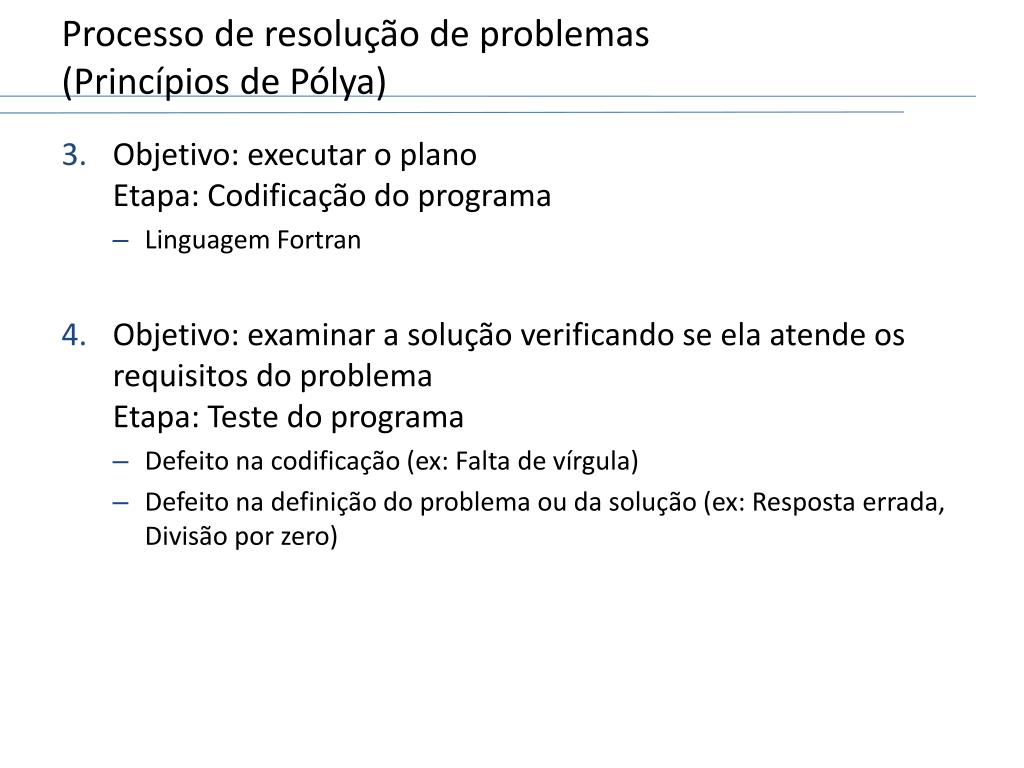 Processo de resolução de problemas
(Princípios de Pólya)

3. Objetivo: executar o plano
Etapa: Codificação do programa
– Linguagem Fortran

4. Objetivo: examinar a solução verificando se ela atende os requisitos do problema
Etapa: Teste do programa
– Defeito na codificação (ex: Falta de vírgula)
– Defeito na definição do problema ou da solução (ex: Resposta errada, Divisão por zero)